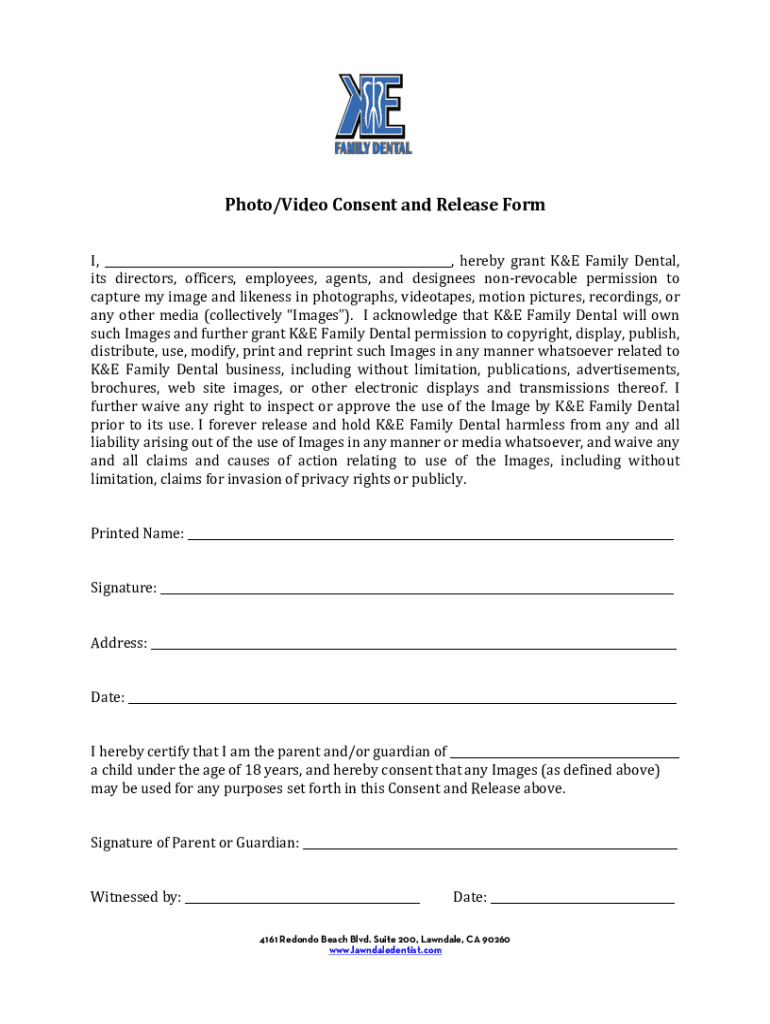 K&E
FAMILY DENTAL

Photo/Video Consent and Release Form

I, ______________________________, hereby grant K&E Family Dental, its directors, officers, employees, agents, and designees non-revocable permission to capture my image and likeness in photographs, videotapes, motion pictures, recordings, or any other media (collectively "Images"). I acknowledge that K&E Family Dental will own such Images and further grant K&E Family Dental permission to copyright, display, publish, distribute, use, modify, print and reprint such Images in any manner whatsoever related to K&E Family Dental business, including without limitation, publications, advertisements, brochures, web site images, or other electronic displays and transmissions thereof. I further waive any right to inspect or approve the use of the Image by K&E Family Dental prior to its use. I forever release and hold K&E Family Dental harmless from any and all liability arising out of the use of Images in any manner or media whatsoever, and waive any and all claims and causes of action relating to use of the Images, including without limitation, claims for invasion of privacy rights or publicly.

Printed Name: ______________________________

Signature: ______________________________

Address: ______________________________

Date: ______________________________

I hereby certify that I am the parent and/or guardian of ______________________________ a child under the age of 18 years, and hereby consent that any Images (as defined above) may be used for any purposes set forth in this Consent and Release above.

Signature of Parent or Guardian: ______________________________

Witnessed by: ______________________________ Date: ______________________________

4161 Redondo Beach Blvd. Suite 200, Lawndale, CA 90260
www.lawndaledentist.com